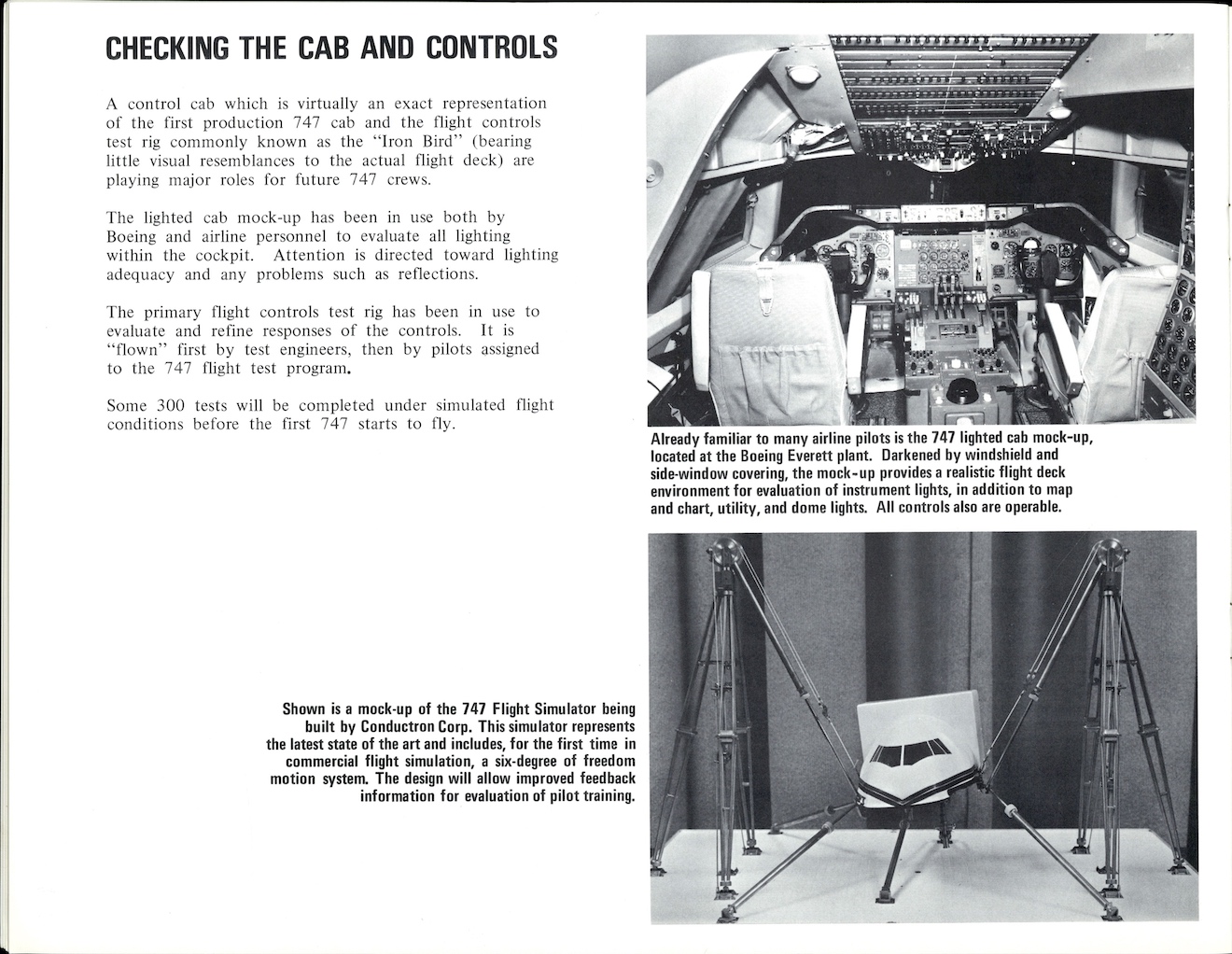 CHECKING THE CAB AND CONTROLS

A control cab which is virtually an exact representation of the first production 747 cab and the flight controls test rig commonly known as the "Iron Bird" (bearing little visual resemblances to the actual flight deck) are playing major roles for future 747 crews.

The lighted cab mock-up has been in use both by Boeing and airline personnel to evaluate all lighting within the cockpit. Attention is directed toward lighting adequacy and any problems such as reflections.

The primary flight controls test rig has been in use to evaluate and refine responses of the controls. It is "flown" first by test engineers, then by pilots assigned to the 747 flight test program.

Some 300 tests will be completed under simulated flight conditions before the first 747 starts to fly.

Already familiar to many airline pilots is the 747 lighted cab mock-up, located at the Boeing Everett plant. Darkened by windshield and side-window covering, the mock-up provides a realistic flight deck environment for evaluation of instrument lights, in addition to map and chart, utility, and dome lights. All controls also are operable.

Shown is a mock-up of the 747 Flight Simulator being built by Conductron Corp. This simulator represents the latest state of the art and includes, for the first time in commercial flight simulation, a six-degree of freedom motion system. The design will allow improved feedback information for evaluation of pilot training.